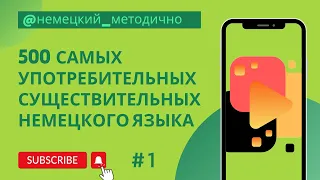 @немецкий_методично

500 САМЫХ УПОТРЕБИТЕЛЬНЫХ СУЩЕСТВИТЕЛЬНЫХ НЕМЕЦКОГО ЯЗЫКА

SUBSCRIBE

#1